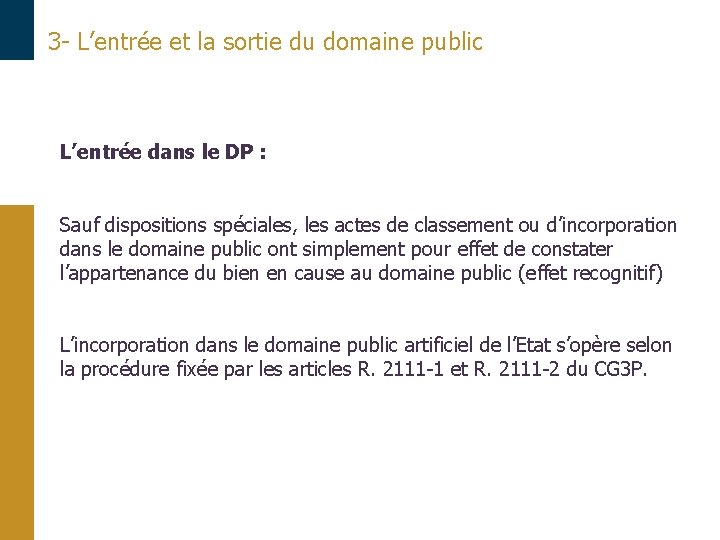 3- L’entrée et la sortie du domaine public

L’entrée dans le DP :

Sauf dispositions spéciales, les actes de classement ou d’incorporation dans le domaine public ont simplement pour effet de constater l’appartenance du bien en cause au domaine public (effet recognitif)

L’incorporation dans le domaine public artificiel de l’Etat s’opère selon la procédure fixée par les articles R. 2111-1 et R. 2111-2 du CG3P.